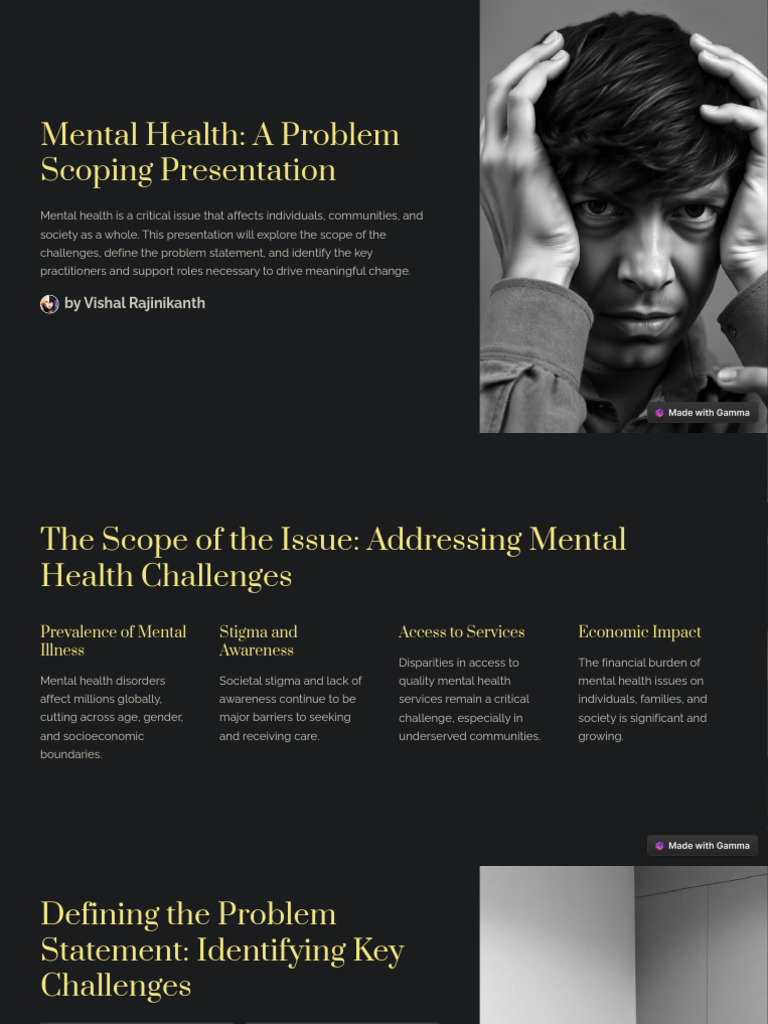 Mental Health: A Problem Scoping Presentation

Mental health is a critical issue that affects individuals, communities, and society as a whole. This presentation will explore the scope of the challenges, define the problem statement, and identify the key practitioners and support roles necessary to drive meaningful change.

by Vishal Rajinikanth

Made with Gamma

The Scope of the Issue: Addressing Mental Health Challenges

Prevalence of Mental Illness

Mental health disorders affect millions globally, cutting across age, gender, and socioeconomic boundaries.

Stigma and Awareness

Societal stigma and lack of awareness continue to be major barriers to seeking and receiving care.

Access to Services

Disparities in access to quality mental health services remain a critical challenge, especially in underserved communities.

Economic Impact

The financial burden of mental health issues on individuals, families, and society is significant and growing.

Made with Gamma

Defining the Problem Statement: Identifying Key Challenges